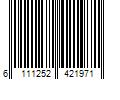 6 111252 421971